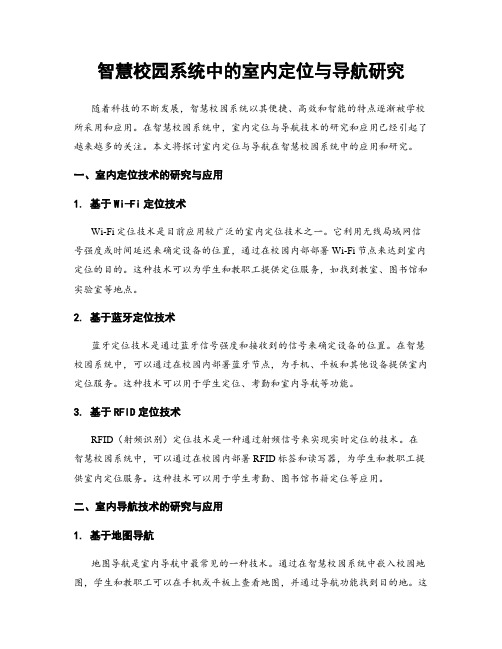 智慧校园系统中的室内定位与导航研究

随着科技的不断发展，智慧校园系统以其便捷、高效和智能的特点逐渐被学校所采用和应用。在智慧校园系统中，室内定位与导航技术的研究和应用已经引起了越来越多的关注。本文将探讨室内定位与导航在智慧校园系统中的应用和研究。

一、室内定位技术的研究与应用

1. 基于Wi-Fi定位技术

Wi-Fi定位技术是目前应用较广泛的室内定位技术之一。它利用无线局域网信号强度或时间延迟来确定设备的位置，通过在校园内部部署Wi-Fi节点来达到室内定位的目的。这种技术可以为学生和教职工提供定位服务，如找到教室、图书馆和实验室等地点。

2. 基于蓝牙定位技术

蓝牙定位技术是通过蓝牙信号强度和接收到的信号来确定设备的位置。在智慧校园系统中，可以通过在校园内部署蓝牙节点，为手机、平板和其他设备提供室内定位服务。这种技术可以用于学生定位、考勤和室内导航等功能。

3. 基于RFID定位技术

RFID（射频识别）定位技术是一种通过射频信号来实现实时定位的技术。在智慧校园系统中，可以通过在校园内部署RFID标签和读写器，为学生和教职工提供室内定位服务。这种技术可以用于学生考勤、图书馆书籍定位等应用。

二、室内导航技术的研究与应用

1. 基于地图导航

地图导航是室内导航中最常见的一种技术。通过在智慧校园系统中嵌入校园地图，学生和教职工可以在手机或平板上查看地图，并通过导航功能找到目的地。这